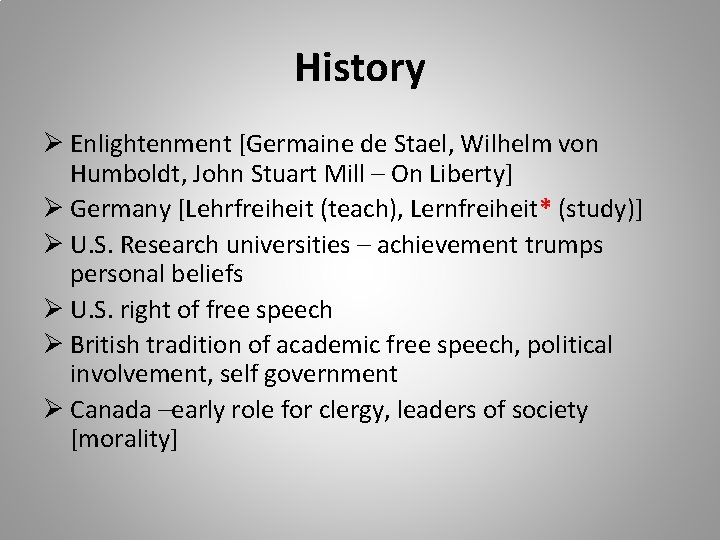 History

➢ Enlightenment [Germaine de Stael, Wilhelm von Humboldt, John Stuart Mill – On Liberty]

➢ Germany [Lehrfreiheit (teach), Lernfreiheit* (study)]

➢ U.S. Research universities – achievement trumps personal beliefs

➢ U.S. right of free speech

➢ British tradition of academic free speech, political involvement, self government

➢ Canada –early role for clergy, leaders of society [morality]